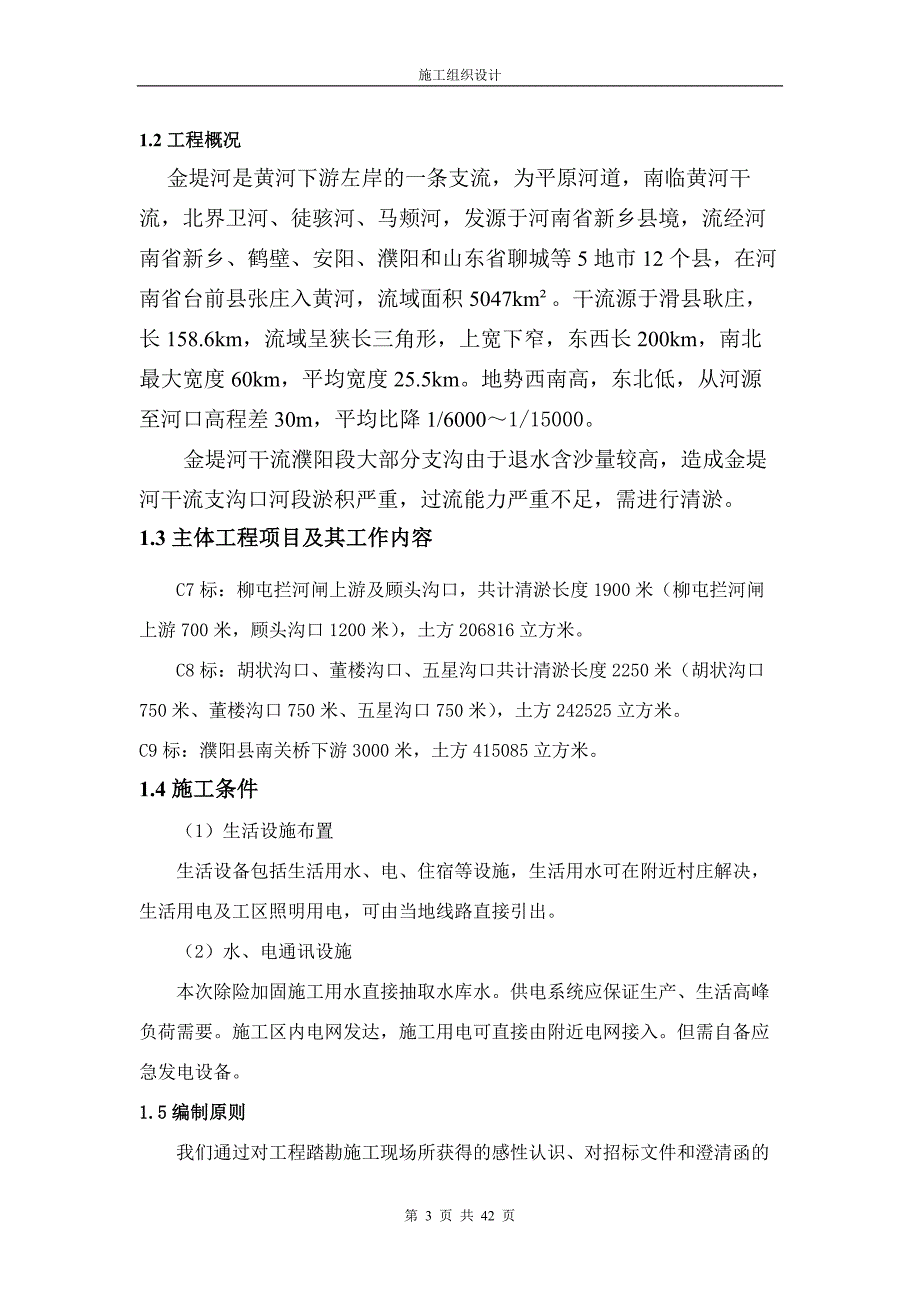 施工组织设计

1.2 工程概况

金堤河是黄河下游左岸的一条支流，为平原河道，南临黄河干流，北界卫河、徒骇河、马颊河，发源于河南省新乡县境，流经河南省新乡、鹤壁、安阳、濮阳和山东省聊城等 5 地市 12 个县，在河南省台前县张庄入黄河，流域面积 5047km²。干流源于滑县耿庄，长 158.6km，流域呈狭长三角形，上宽下窄，东西长 200km，南北最大宽度 60km，平均宽度 25.5km。地势西南高，东北低，从河源至河口高程差 30m，平均比降 1/6000～1/15000。

金堤河干流濮阳段大部分支沟由于退水含沙量较高，造成金堤河干流支沟口河段淤积严重，过流能力严重不足，需进行清淤。

1.3 主体工程项目及其工作内容

C7 标：柳屯拦河闸上游及顾头沟口，共计清淤长度 1900 米（柳屯拦河闸上游 700 米，顾头沟口 1200 米），土方 206816 立方米。

C8 标：胡状沟口、董楼沟口、五星沟口共计清淤长度 2250 米（胡状沟口 750 米、董楼沟口 750 米、五星沟口 750 米），土方 242525 立方米。

C9 标：濮阳县南关桥下游 3000 米，土方 415085 立方米。

1.4 施工条件

（1）生活设施布置

生活设备包括生活用水、电、住宿等设施，生活用水可在附近村庄解决，生活用电及工区照明用电，可由当地线路直接引出。

（2）水、电通讯设施

本次除险加固施工用水直接抽取水库水。供电系统应保证生产、生活高峰负荷需要。施工区内电网发达，施工用电可直接由附近电网接入。但需自备应急发电设备。

1.5 编制原则

我们通过对工程踏勘施工现场所获得的感性认识、对招标文件和澄清函的

第 3 页 共 42 页